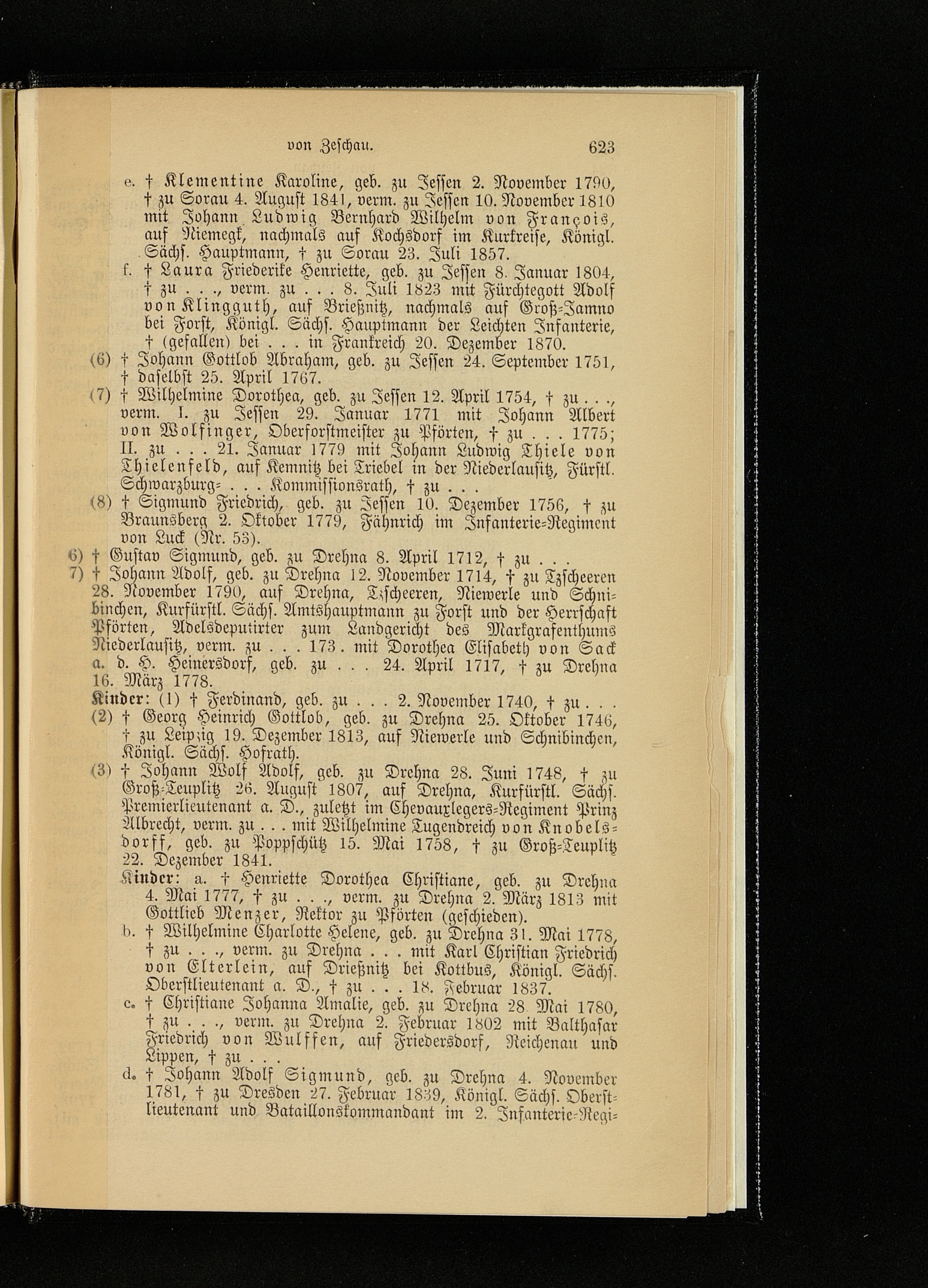 von Zeschau. 623

e. † Klementine Karoline, geb. zu Jessen 2. November 1790, † zu Sorau 4. August 1841, verm. zu Jessen 10. November 1810 mit Johann Ludwig Bernhard Wilhelm von François, auf Niemegk, nachmals auf Kochsdorf im Kurkreise, Königl. Sächs. Hauptmann, † zu Sorau 23. Juli 1857.

f. † Laura Friederike Henriette, geb. zu Jessen 8. Januar 1804, † zu . . ., verm. zu . . . 8. Juli 1823 mit Fürchtegott Adolf von Klingguth, auf Brießnitz, nachmals auf Groß-Jamno bei Forst, Königl. Sächs. Hauptmann der Leichten Infanterie, † (gefallen) bei . . . in Frankreich 20. Dezember 1870.

(6) † Johann Gottlob Abraham, geb. zu Jessen 24. September 1751, † daselbst 25. April 1767.

(7) † Wilhelmine Dorothea, geb. zu Jessen 12. April 1754, † zu . . ., verm. I. zu Jessen 29. Januar 1771 mit Johann Albert von Wolfinger, Oberforstmeister zu Pförten, † zu . . . 1775; II. zu . . . 21. Januar 1779 mit Johann Ludwig Thiele von Thielenfeld, auf Kemnitz bei Triebel in der Niederlausitz, Fürstl. Schwarzburg- . . . Kommissionsrath, † zu . . .

(8) † Sigmund Friedrich, geb. zu Jessen 10. Dezember 1756, † zu Braunsberg 2. Oktober 1779, Fähnrich im Infanterie-Regiment von Luck (Nr. 53).

6) † Gustav Sigmund, geb. zu Drehna 8. April 1712, † zu . . .

7) † Johann Adolf, geb. zu Drehna 12. November 1714, † zu Tzscheeren 28. November 1790, auf Drehna, Tzscheeren, Niewerle und Schnibinchen, Kurfürstl. Sächs. Amtshauptmann zu Forst und der Herrschaft Pförten, Adelsdeputirter zum Landgericht des Markgrafenthums Niederlausitz, verm. zu . . . 173 . mit Dorothea Elisabeth von Sack a. d. H. Heinersdorf, geb. zu . . . 24. April 1717, † zu Drehna 16. März 1778.

Kinder: (1) † Ferdinand, geb. zu . . . 2. November 1740, † zu . . .

(2) † Georg Heinrich Gottlob, geb. zu Drehna 25. Oktober 1746, † zu Leipzig 19. Dezember 1813, auf Niewerle und Schnibinchen, Königl. Sächs. Hofrath.

(3) † Johann Wolf Adolf, geb. zu Drehna 28. Juni 1748, † zu Groß-Teuplitz 26. August 1807, auf Drehna, Kurfürstl. Sächs. Premierlieutenant a. D., zuletzt im Chevauxlegers-Regiment Prinz Albrecht, verm. zu . . . mit Wilhelmine Tugendreich von Knobelsdorff, geb. zu Poppschütz 15. Mai 1758, † zu Groß-Teuplitz 22. Dezember 1841.

Kinder: a. † Henriette Dorothea Christiane, geb. zu Drehna 4. Mai 1777, † zu . . ., verm. zu Drehna 2. März 1813 mit Gottlieb Menzer, Rektor zu Pförten (geschieden).

b. † Wilhelmine Charlotte Helene, geb. zu Drehna 31. Mai 1778, † zu . . ., verm. zu Drehna . . . mit Karl Christian Friedrich von Elterlein, auf Drießnitz bei Kottbus, Königl. Sächs. Oberstlieutenant a. D., † zu . . . 18. Februar 1837.

c. † Christiane Johanna Amalie, geb. zu Drehna 28. Mai 1780, † zu . . ., verm. zu Drehna 2. Februar 1802 mit Balthasar Friedrich von Wulffen, auf Friedersdorf, Reichenau und Lippen, † zu . . .

d. † Johann Adolf Sigmund, geb. zu Drehna 4. November 1781, † zu Dresden 27. Februar 1839, Königl. Sächs. Oberstlieutenant und Bataillonskommandant im 2. Infanterie-Regi-